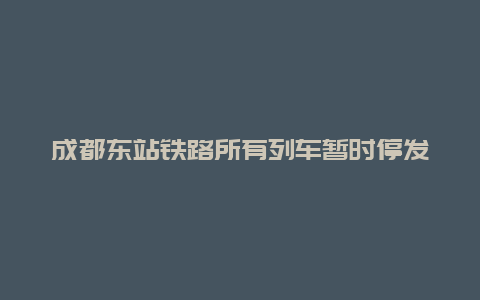 成都东站铁路所有列车暂时停发